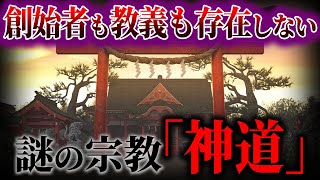 創始者も教義も存在しない

謎の宗教「神道」